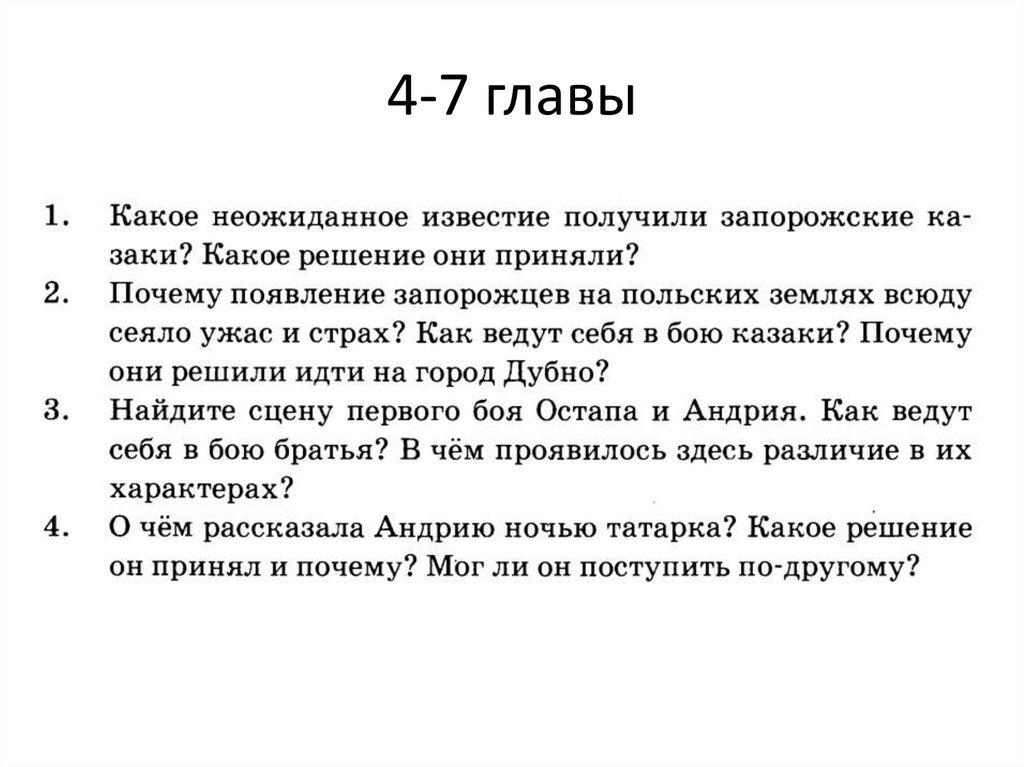 4-7 главы

1. Какое неожиданное известие получили запорожские казаки? Какое решение они приняли?
2. Почему появление запорожцев на польских землях всюду сеяло ужас и страх? Как ведут себя в бою казаки? Почему они решили идти на город Дубно?
3. Найдите сцену первого боя Остапа и Андрия. Как ведут себя в бою братья? В чём проявилось здесь различие в их характерах?
4. О чём рассказала Андрию ночью татарка? Какое решение он принял и почему? Мог ли он поступить по-другому?